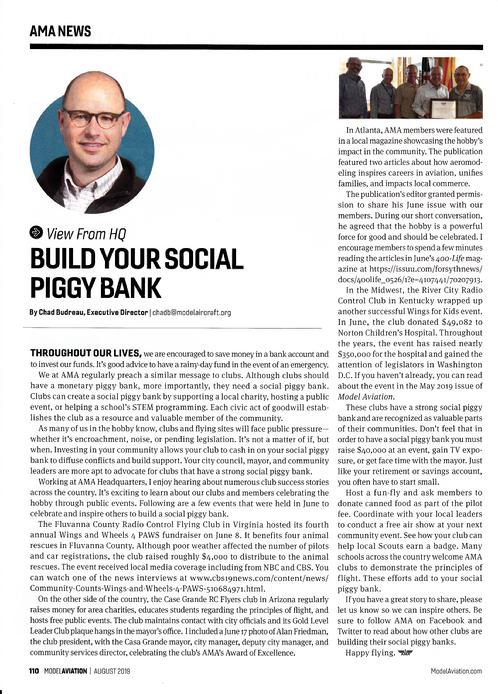 AMA NEWS

View From HQ

BUILD YOUR SOCIAL PIGGY BANK

By Chad Budreau, Executive Director | chadb@modelaircraft.org

THROUGHOUT OUR LIVES, we are encouraged to save money in a bank account and to invest our funds. It's good advice to have a rainy-day fund in the event of an emergency.

We at AMA regularly preach a similar message to clubs. Although clubs should have a monetary piggy bank, more importantly, they need a social piggy bank. Clubs can create a social piggy bank by supporting a local charity, hosting a public event, or helping a school's STEM programming. Each civic act of goodwill establishes the club as a resource and valuable member of the community.

As many of us in the hobby know, clubs and flying sites will face public pressure—whether it's encroachment, noise, or pending legislation. It's not a matter of if, but when. Investing in your community allows your club to cash in on your social piggy bank to diffuse conflicts and build support. Your city council, mayor, and community leaders are more apt to advocate for clubs that have a strong social piggy bank.

Working at AMA Headquarters, I enjoy hearing about numerous club success stories across the country. It's exciting to learn about our clubs and members celebrating the hobby through public events. Following are a few events that were held in June to celebrate and inspire others to build a social piggy bank.

The Fluvanna County Radio Control Flying Club in Virginia hosted its fourth annual Wings and Wheels 4 PAWS fundraiser on June 8. It benefits four animal rescues in Fluvanna County. Although poor weather affected the number of pilots and car registrations, the club raised roughly $4,000 to distribute to the animal rescues. The event received local media coverage including from NBC and CBS. You can watch one of the news interviews at www.cbs19news.com/content/news/Community-Counts-Wings-and-Wheels-4-PAWS-510684971.html.

On the other side of the country, the Case Grande RC Flyers club in Arizona regularly raises money for area charities, educates students regarding the principles of flight, and hosts free public events. The club maintains contact with city officials and its Gold Level Leader Club plaque hangs in the mayor's office. I included a June 17 photo of Alan Friedman, the club president, with the Casa Grande mayor, city manager, deputy city manager, and community services director, celebrating the club's AMA's Award of Excellence.

In Atlanta, AMA members were featured in a local magazine showcasing the hobby's impact in the community. The publication featured two articles about how aeromodeling inspires careers in aviation, unifies families, and impacts local commerce.

The publication's editor granted permission to share his June issue with our members. During our short conversation, he agreed that the hobby is a powerful force for good and should be celebrated. I encourage members to spend a few minutes reading the articles in June's 400-Life magazine at https://issuu.com/forsythnews/docs/400life_0526/1?e=4107441/70207913.

In the Midwest, the River City Radio Control Club in Kentucky wrapped up another successful Wings for Kids event. In June, the club donated $49,082 to Norton Children's Hospital. Throughout the years, the event has raised nearly $350,000 for the hospital and gained the attention of legislators in Washington D.C. If you haven't already, you can read about the event in the May 2019 issue of Model Aviation.

These clubs have a strong social piggy bank and are recognized as valuable parts of their communities. Don't feel that in order to have a social piggy bank you must raise $40,000 at an event, gain TV exposure, or get face time with the mayor. Just like your retirement or savings account, you often have to start small.

Host a fun-fly and ask members to donate canned food as part of the pilot fee. Coordinate with your local leaders to conduct a free air show at your next community event. See how your club can help local Scouts earn a badge. Many schools across the country welcome AMA clubs to demonstrate the principles of flight. These efforts add to your social piggy bank.

If you have a great story to share, please let us know so we can inspire others. Be sure to follow AMA on Facebook and Twitter to read about how other clubs are building their social piggy banks.

Happy flying.

110 MODELAVIATION | AUGUST 2019

ModelAviation.com